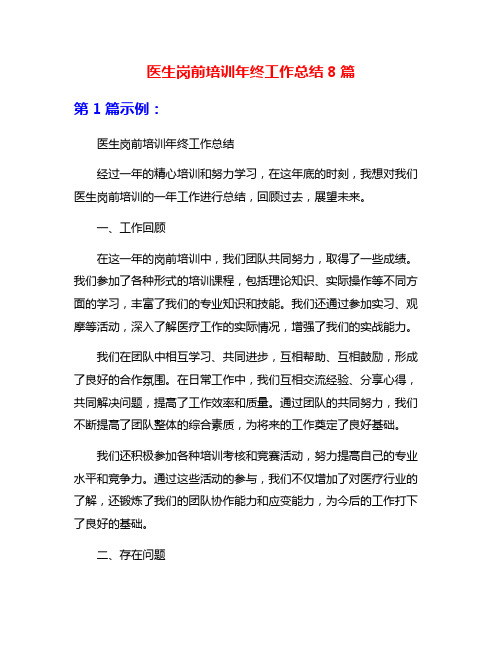 医生岗前培训年终工作总结 8 篇

第 1 篇示例：

医生岗前培训年终工作总结

经过一年的精心培训和努力学习，在这年底的时刻，我想对我们医生岗前培训的一年工作进行总结，回顾过去，展望未来。

一、工作回顾

在这一年的岗前培训中，我们团队共同努力，取得了一些成绩。我们参加了各种形式的培训课程，包括理论知识、实际操作等不同方面的学习，丰富了我们的专业知识和技能。我们还通过参加实习、观摩等活动，深入了解医疗工作的实际情况，增强了我们的实战能力。

我们在团队中相互学习、共同进步，互相帮助、互相鼓励，形成了良好的合作氛围。在日常工作中，我们互相交流经验、分享心得，共同解决问题，提高了工作效率和质量。通过团队的共同努力，我们不断提高了团队整体的综合素质，为将来的工作奠定了良好基础。

我们还积极参加各种培训考核和竞赛活动，努力提高自己的专业水平和竞争力。通过这些活动的参与，我们不仅增加了对医疗行业的了解，还锻炼了我们的团队协作能力和应变能力，为今后的工作打下了良好的基础。

二、存在问题